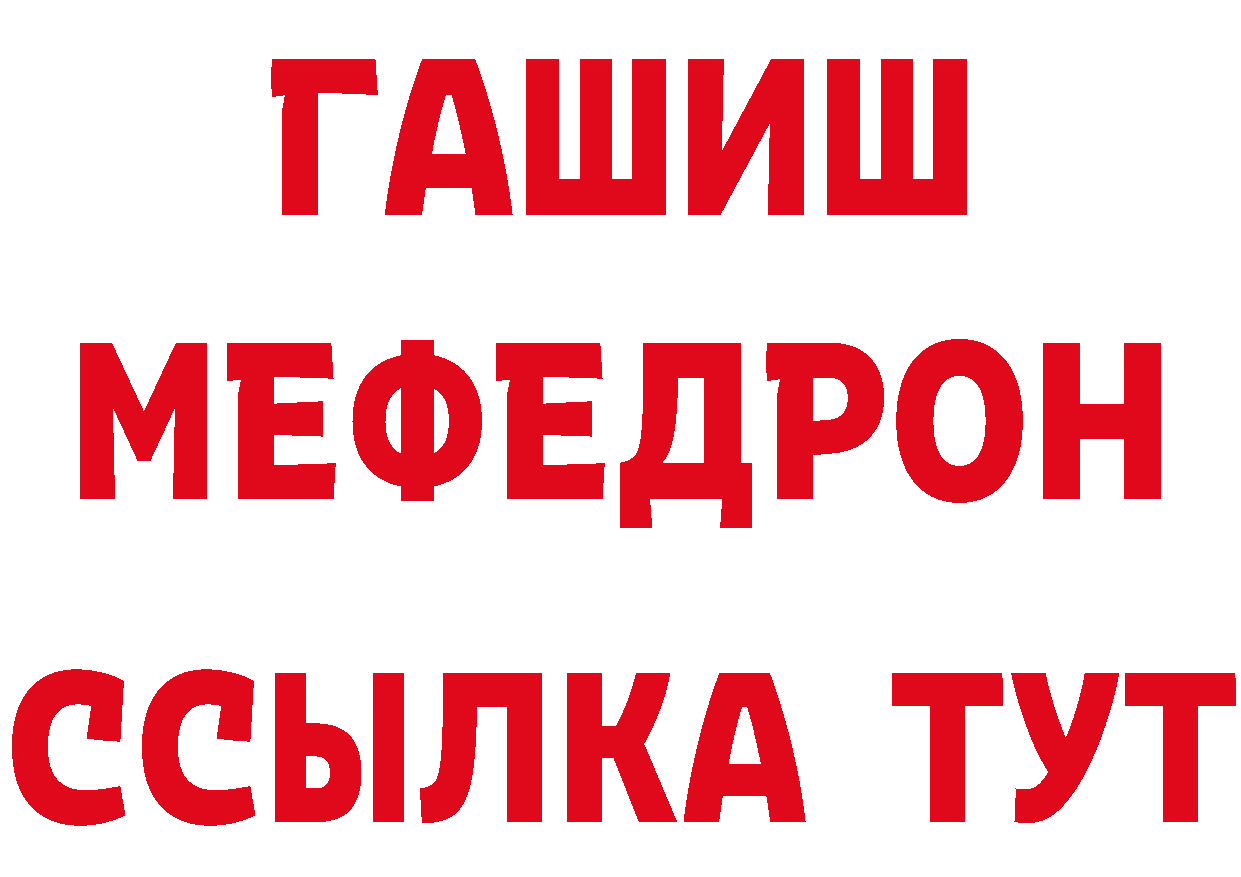 ГАШИШ
МЕФЕДРОН
ССЫЛКА ТУТ